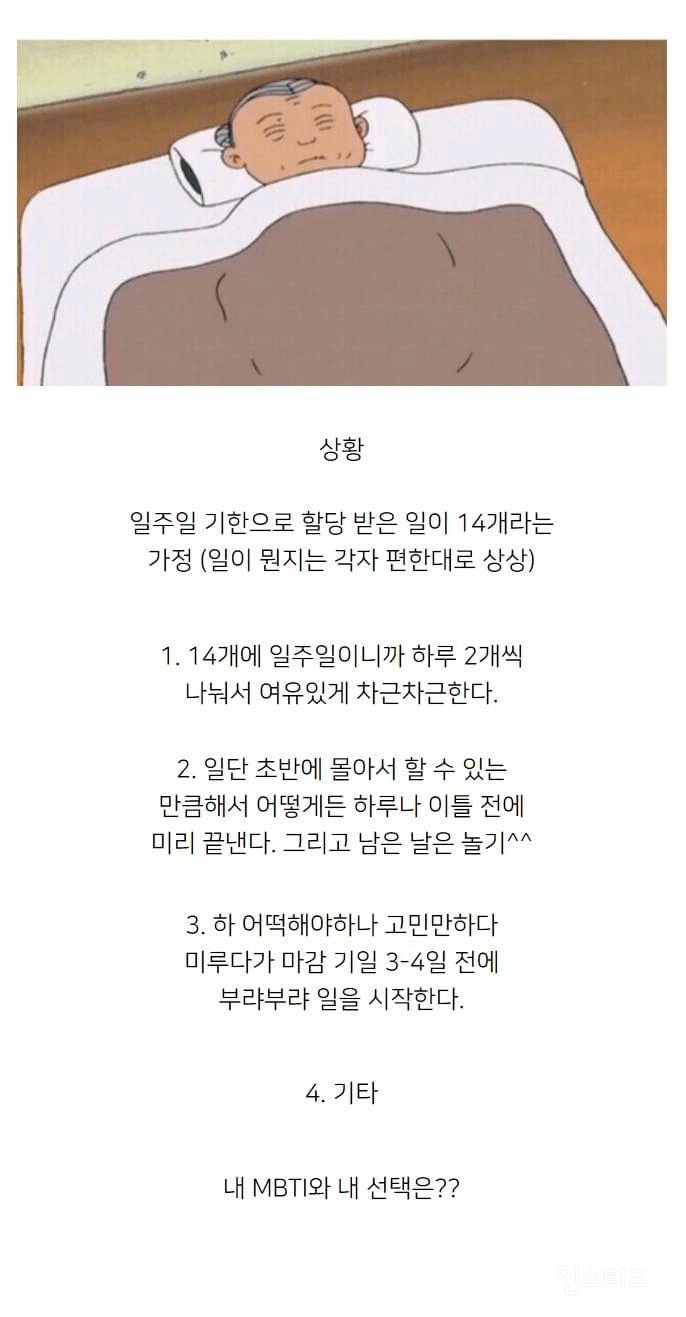 상황

일주일 기한으로 할당 받은 일이 14개라는 가정 (일이 뭔지는 각자 편한대로 상상)

1. 14개에 일주일이니까 하루 2개씩 나눠서 여유있게 차근차근한다.

2. 일단 초반에 몰아서 할 수 있는 만큼해서 어떻게든 하루나 이틀 전에 미리 끝낸다. 그리고 남은 날은 놀기^^

3. 하 어떡해야하나 고민만하다 미루다가 마감 기일 3-4일 전에 부랴부랴 일을 시작한다.

4. 기타

내 MBTI와 내 선택은??

인스티즈